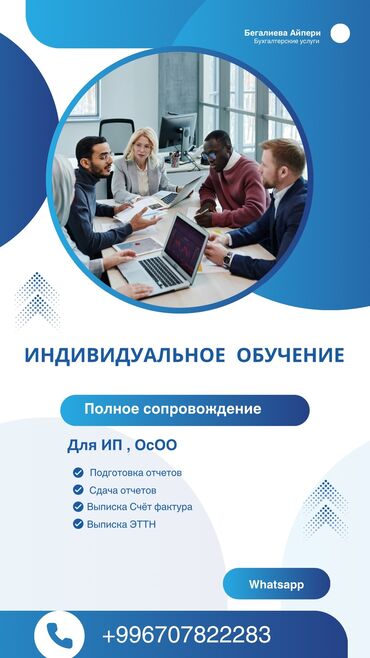 Бегалиева Айпери
Бухгалтерские услуги

ИНДИВИДУАЛЬНОЕ ОБУЧЕНИЕ

Полное сопровождение

Для ИП , ОсОО

Подготовка отчетов
Сдача отчетов
Выписка Счёт фактура
Выписка ЭТТН

Whatsapp

+996707822283